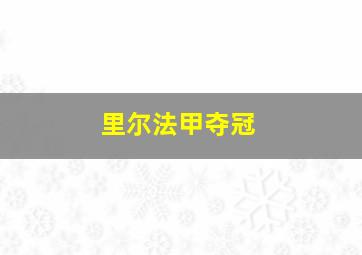 里尔法甲夺冠